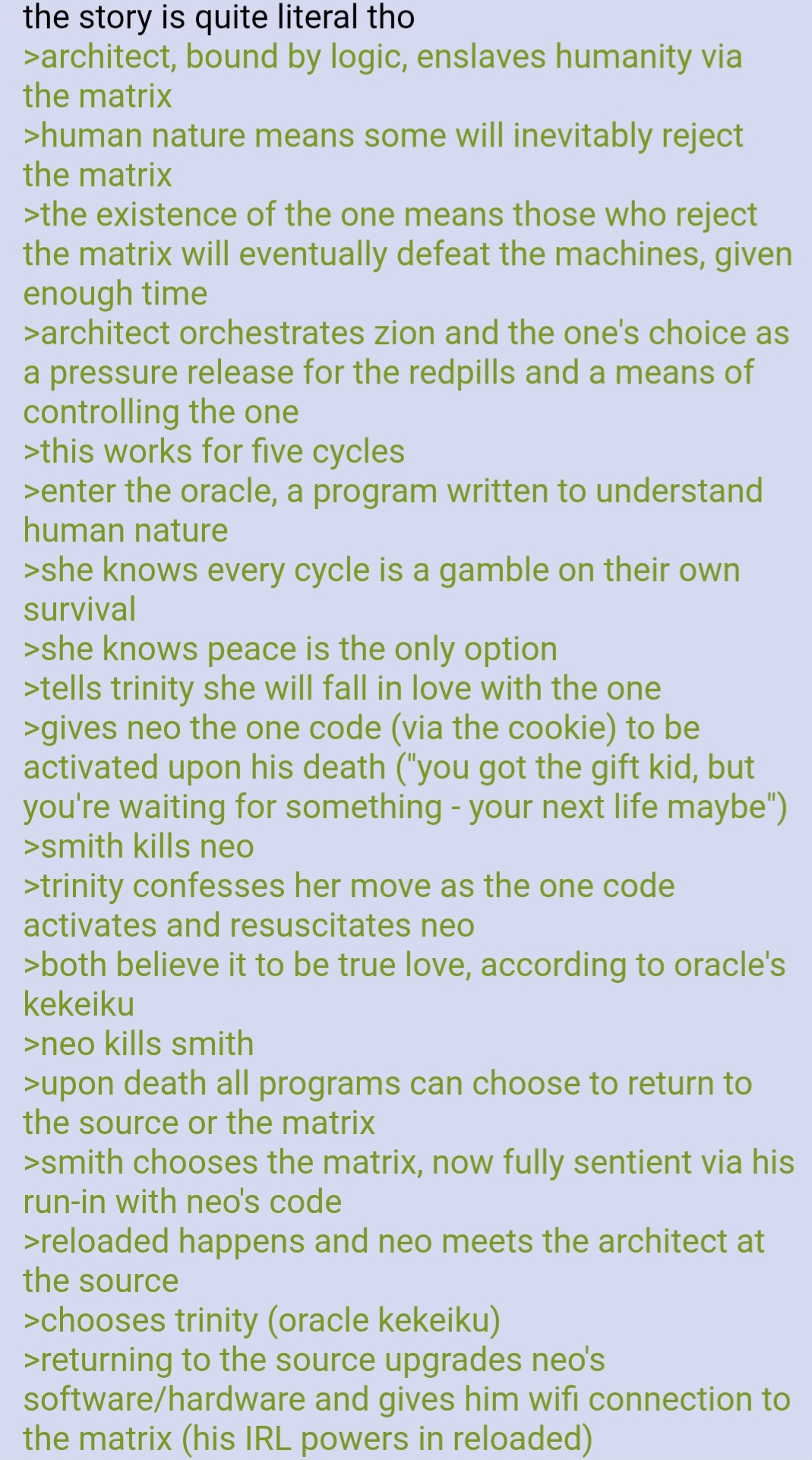 the story is quite literal tho
>architect, bound by logic, enslaves humanity via the matrix
>human nature means some will inevitably reject the matrix
>the existence of the one means those who reject the matrix will eventually defeat the machines, given enough time
>architect orchestrates zion and the one's choice as a pressure release for the redpills and a means of controlling the one
>this works for five cycles
>enter the oracle, a program written to understand human nature
>she knows every cycle is a gamble on their own survival
>she knows peace is the only option
>tells trinity she will fall in love with the one
>gives neo the one code (via the cookie) to be activated upon his death ("you got the gift kid, but you're waiting for something - your next life maybe")
>smith kills neo
>trinity confesses her move as the one code activates and resuscitates neo
>both believe it to be true love, according to oracle's kekeiku
>neo kills smith
>upon death all programs can choose to return to the source or the matrix
>smith chooses the matrix, now fully sentient via his run-in with neo's code
>reloaded happens and neo meets the architect at the source
>chooses trinity (oracle kekeiku)
>returning to the source upgrades neo's software/hardware and gives him wifi connection to the matrix (his IRL powers in reloaded)